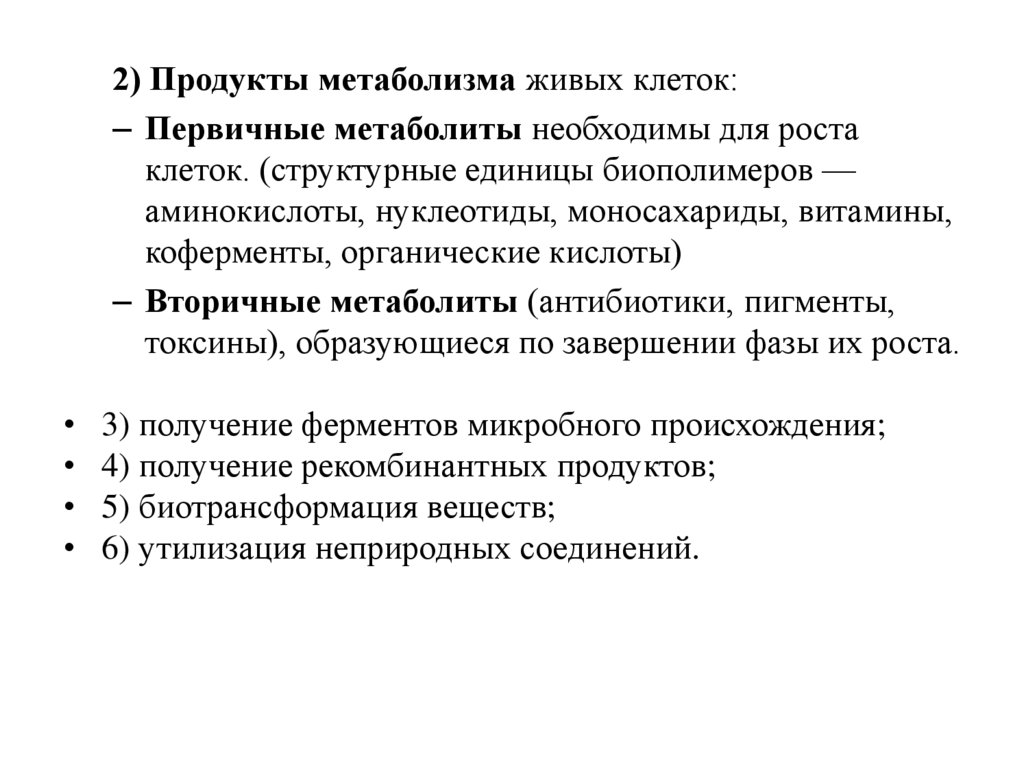 2) Продукты метаболизма живых клеток:

– Первичные метаболиты необходимы для роста клеток. (структурные единицы биополимеров — аминокислоты, нуклеотиды, моносахариды, витамины, коферменты, органические кислоты)

– Вторичные метаболиты (антибиотики, пигменты, токсины), образующиеся по завершении фазы их роста.

• 3) получение ферментов микробного происхождения;
• 4) получение рекомбинантных продуктов;
• 5) биотрансформация веществ;
• 6) утилизация неприродных соединений.